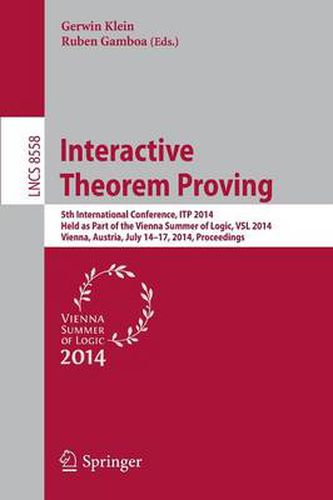 Gerwin Klein
Ruben Gamboa (Eds.)

LNCS 8558

Interactive Theorem Proving

5th International Conference, ITP 2014
Held as Part of the Vienna Summer of Logic, VSL 2014
Vienna, Austria, July 14–17, 2014, Proceedings

VIENNA SUMMER OF LOGIC 2014

Springer